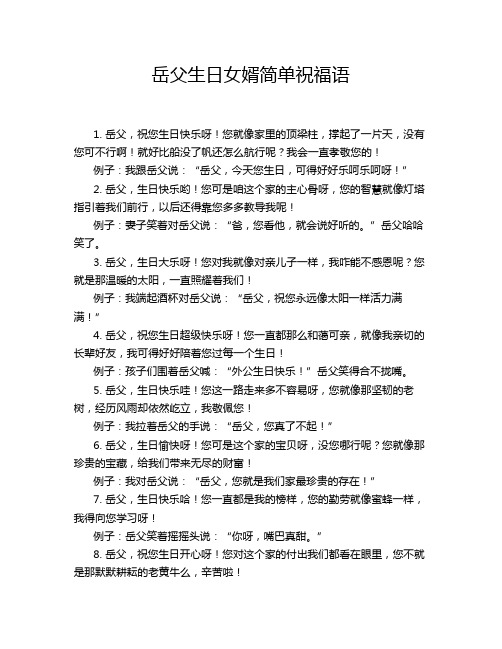 岳父生日女婿简单祝福语

1. 岳父，祝您生日快乐呀！您就像家里的顶梁柱，撑起了一片天，没有您可不行啊！就好比船没了帆还怎么航行呢？我会一直孝敬您的！

例子：我跟岳父说：“岳父，今天您生日，可得好好乐呵乐呵呀！”

2. 岳父，生日快乐哟！您可是咱这个家的主心骨呀，您的智慧就像灯塔指引着我们前行，以后还得靠您多多教导我呢！

例子：妻子笑着对岳父说：“爸，您看他，就会说好听的。”岳父哈哈笑了。

3. 岳父，生日大乐呀！您对我就像对亲儿子一样，我咋能不感恩呢？您就是那温暖的太阳，一直照耀着我们！

例子：我端起酒杯对岳父说：“岳父，祝您永远像太阳一样活力满满！”

4. 岳父，祝您生日超级快乐呀！您一直都那么和蔼可亲，就像我亲切的长辈好友，我可得好好陪着您过每一个生日！

例子：孩子们围着岳父喊：“外公生日快乐！”岳父笑得合不拢嘴。

5. 岳父，生日快乐哇！您这一路走来多不容易呀，您就像那坚韧的老树，经历风雨却依然屹立，我敬佩您！

例子：我拉着岳父的手说：“岳父，您真了不起！”

6. 岳父，生日愉快呀！您可是这个家的宝贝呀，没您哪行呢？您就像那珍贵的宝藏，给我们带来无尽的财富！

例子：我对岳父说：“岳父，您就是我们家最珍贵的存在！”

7. 岳父，生日快乐哈！您一直都是我的榜样，您的勤劳就像蜜蜂一样，我得向您学习呀！

例子：岳父笑着摇摇头说：“你呀，嘴巴真甜。”

8. 岳父，祝您生日开心呀！您对这个家的付出我们都看在眼里，您不就是那默默耕耘的老黄牛么，辛苦啦！